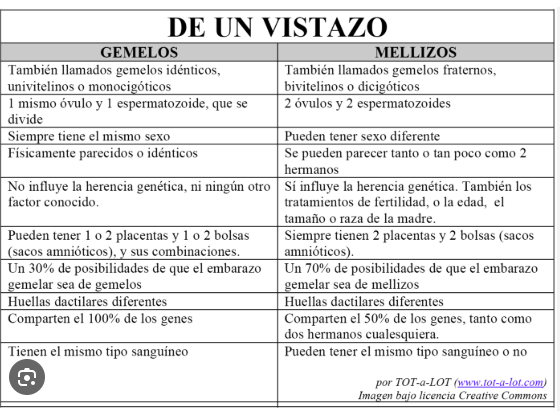 DE UN VISTAZO

| GEMELOS | MELLIZOS |
|---|---|
| También llamados gemelos idénticos, univitelinos o monocigóticos | También llamados gemelos fraternos, bivitelinos o dicigóticos |
| 1 mismo óvulo y 1 espermatozoide, que se divide | 2 óvulos y 2 espermatozoides |
| Siempre tiene el mismo sexo | Pueden tener sexo diferente |
| Físicamente parecidos o idénticos | Se pueden parecer tanto o tan poco como 2 hermanos |
| No influye la herencia genética, ni ningún otro factor conocido. | Sí influye la herencia genética. También los tratamientos de fertilidad, o la edad, el tamaño o raza de la madre. |
| Pueden tener 1 o 2 placentas y 1 o 2 bolsas (sacos amnióticos), y sus combinaciones. | Siempre tienen 2 placentas y 2 bolsas (sacos amnióticos). |
| Un 30% de posibilidades de que el embarazo gemelar sea de gemelos | Un 70% de posibilidades de que el embarazo gemelar sea de mellizos |
| Huellas dactilares diferentes | Huellas dactilares diferentes |
| Comparten el 100% de los genes | Comparten el 50% de los genes, tanto como dos hermanos cualesquiera. |
| Tienen el mismo tipo sanguíneo | Pueden tener el mismo tipo sanguíneo o no |

por TOT-a-LOT (www.tot-a-lot.com)
Imagen bajo licencia Creative Commons